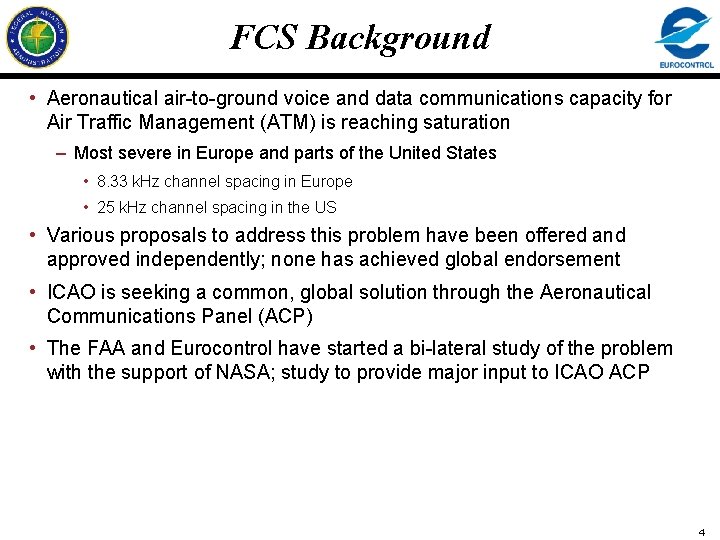 FEDERAL AVIATION ADMINISTRATION

FCS Background

EUROCONTROL

• Aeronautical air-to-ground voice and data communications capacity for Air Traffic Management (ATM) is reaching saturation

– Most severe in Europe and parts of the United States

• 8.33 kHz channel spacing in Europe

• 25 kHz channel spacing in the US

• Various proposals to address this problem have been offered and approved independently; none has achieved global endorsement

• ICAO is seeking a common, global solution through the Aeronautical Communications Panel (ACP)

• The FAA and Eurocontrol have started a bi-lateral study of the problem with the support of NASA; study to provide major input to ICAO ACP

4